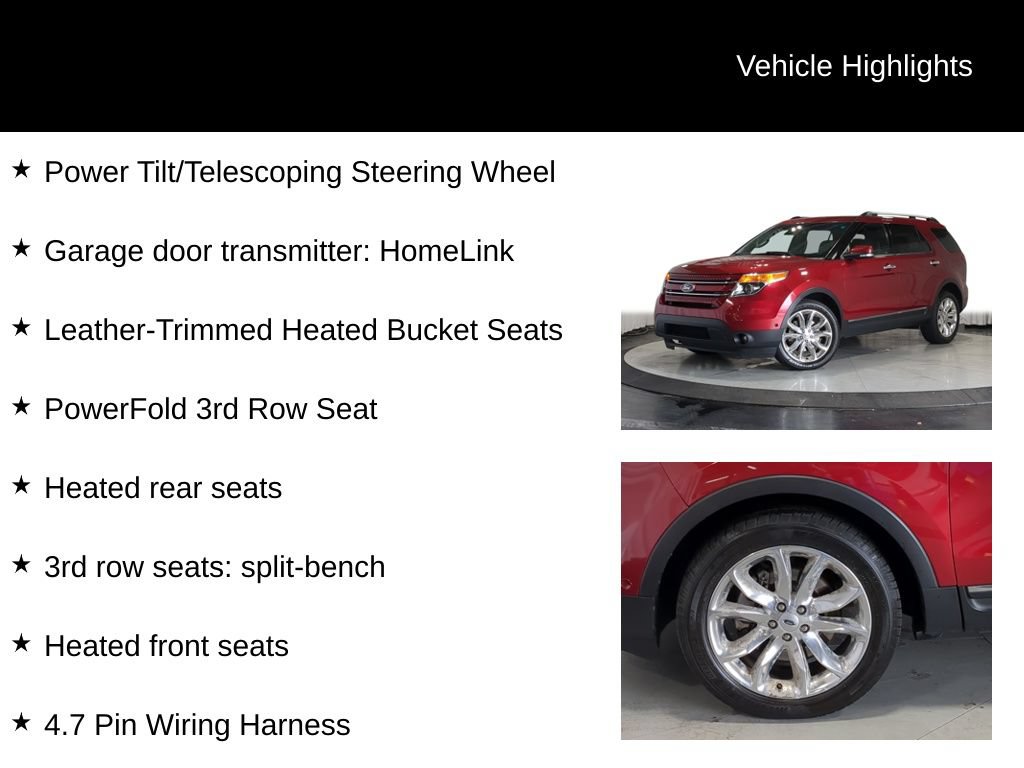 Vehicle Highlights

★ Power Tilt/Telescoping Steering Wheel

★ Garage door transmitter: HomeLink

★ Leather-Trimmed Heated Bucket Seats

★ PowerFold 3rd Row Seat

★ Heated rear seats

★ 3rd row seats: split-bench

★ Heated front seats

★ 4.7 Pin Wiring Harness